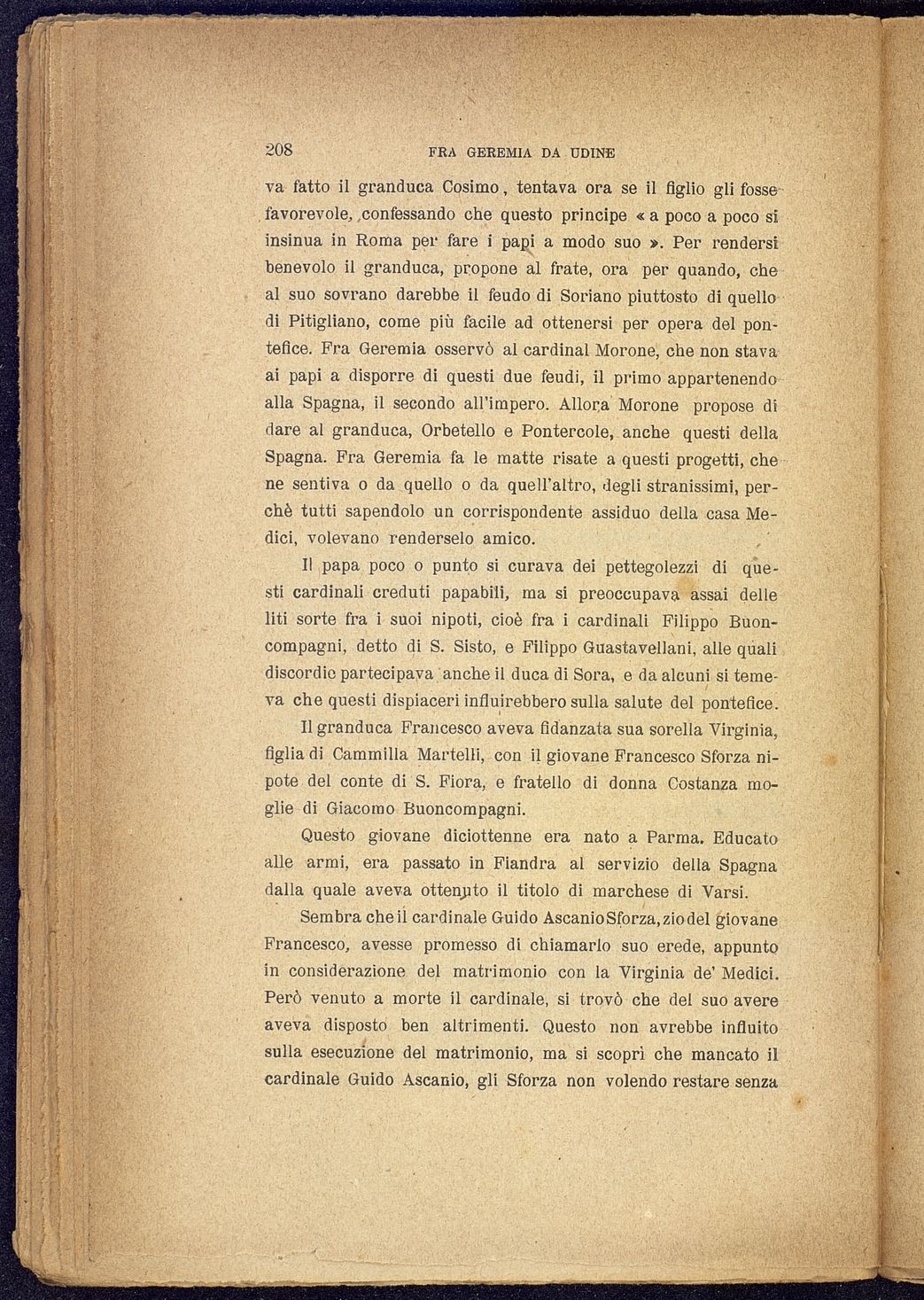 208 FRA GEREMIA DA UDINE

va fatto il granduca Cosimo, tentava ora se il figlio gli fosse favorevole, confessando che questo principe « a poco a poco si insinua in Roma per fare i papi a modo suo ». Per rendersi benevolo il granduca, propone al frate, ora per quando, che al suo sovrano darebbe il feudo di Soriano piuttosto di quello di Pitigliano, come più facile ad ottenersi per opera del pontefice. Fra Geremia osservò al cardinal Morone, che non stava ai papi a disporre di questi due feudi, il primo appartenendo alla Spagna, il secondo all'impero. Allora Morone propose di dare al granduca, Orbetello e Pontercole, anche questi della Spagna. Fra Geremia fa le matte risate a questi progetti, che ne sentiva o da quello o da quell'altro, degli stranissimi, perchè tutti sapendolo un corrispondente assiduo della casa Medici, volevano renderselo amico.

Il papa poco o punto si curava dei pettegolezzi di questi cardinali creduti papabili, ma si preoccupava assai delle liti sorte fra i suoi nipoti, cioè fra i cardinali Filippo Buoncompagni, detto di S. Sisto, e Filippo Guastavellani, alle quali discordie partecipava anche il duca di Sora, e da alcuni si temeva che questi dispiaceri influirebbero sulla salute del pontefice.

Il granduca Francesco aveva fidanzata sua sorella Virginia, figlia di Cammilla Martelli, con il giovane Francesco Sforza nipote del conte di S. Fiora, e fratello di donna Costanza moglie di Giacomo Buoncompagni.

Questo giovane diciottenne era nato a Parma. Educato alle armi, era passato in Fiandra al servizio della Spagna dalla quale aveva ottenuto il titolo di marchese di Varsi.

Sembra che il cardinale Guido Ascanio Sforza, zio del giovane Francesco, avesse promesso di chiamarlo suo erede, appunto in considerazione del matrimonio con la Virginia de' Medici. Però venuto a morte il cardinale, si trovò che del suo avere aveva disposto ben altrimenti. Questo non avrebbe influito sulla esecuzione del matrimonio, ma si scoprì che mancato il cardinale Guido Ascanio, gli Sforza non volendo restare senza